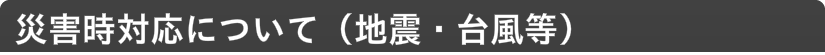 災害時対応について（地震・台風等）